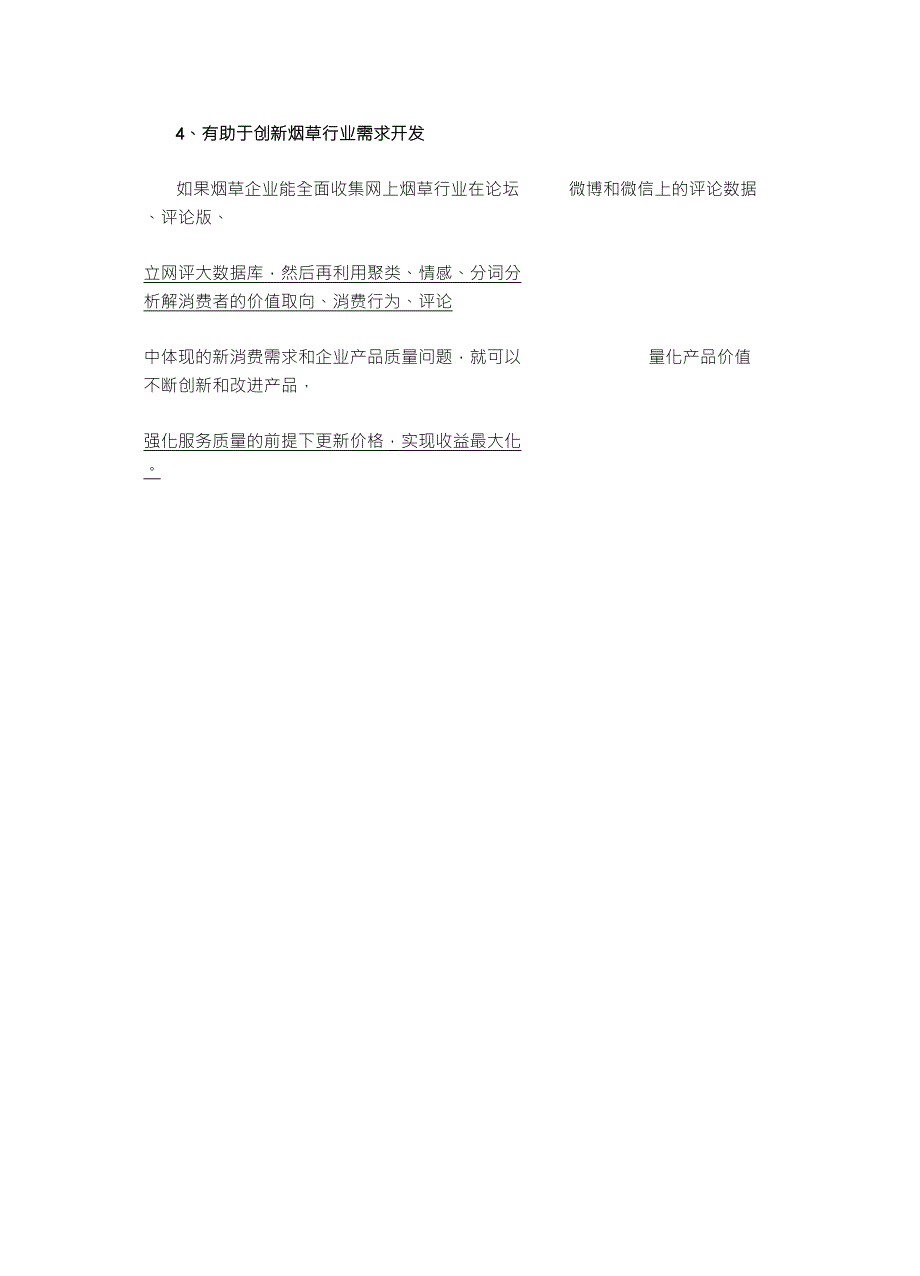 4、有助于创新烟草行业需求开发

如果烟草企业能全面收集网上烟草行业在论坛　　微博和微信上的评论数据、评论版、

立网评大数据库，然后再利用聚类、情感、分词分析解消费者的价值取向、消费行为、评论

中体现的新消费需求和企业产品质量问题，就可以　　量化产品价值不断创新和改进产品，

强化服务质量的前提下更新价格，实现收益最大化。